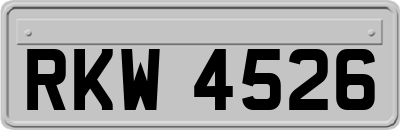 RKW 4526